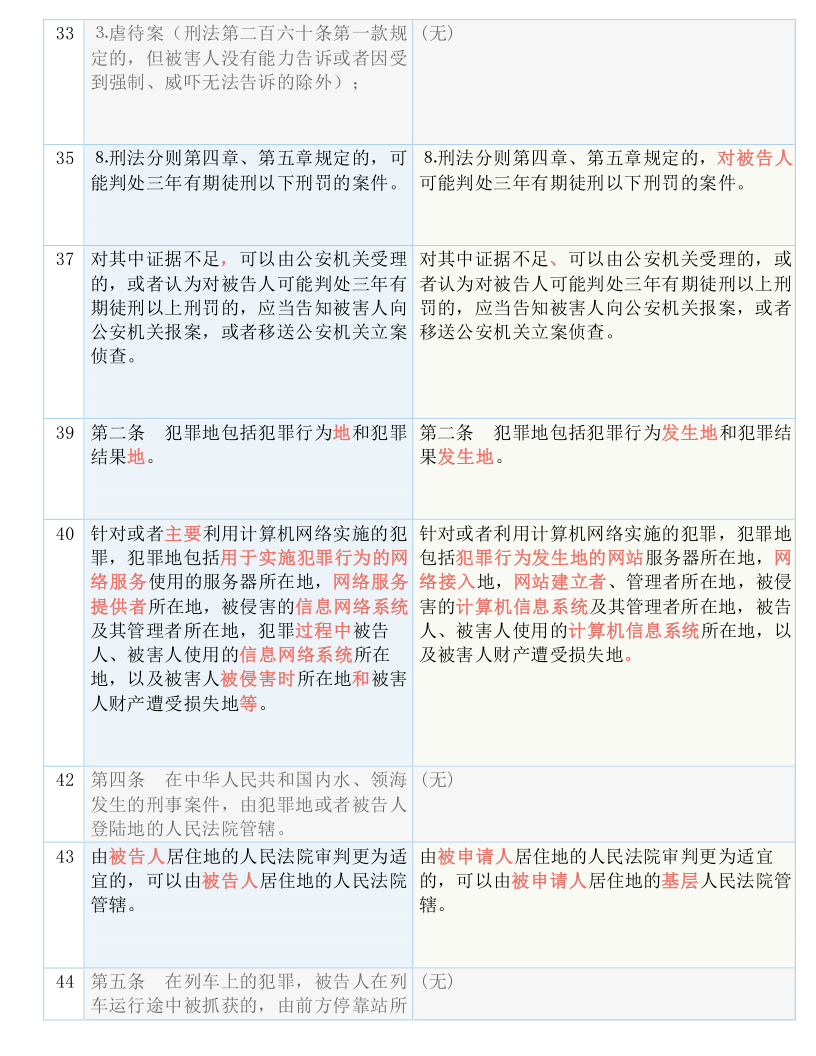 | 33 | 3.虐待案（刑法第二百六十条第一款规定的，但被害人没有能力告诉或者因受到强制、威吓无法告诉的除外）； | （无） |
|---|---|---|
| 35 | 8.刑法分则第四章、第五章规定的，可能判处三年有期徒刑以下刑罚的案件。 | 8.刑法分则第四章、第五章规定的，对被告人可能判处三年有期徒刑以下刑罚的案件。 |
| 37 | 对其中证据不足，可以由公安机关受理的，或者认为对被告人可能判处三年有期徒刑以上刑罚的，应当告知被害人向公安机关报案，或者移送公安机关立案侦查。 | 对其中证据不足、可以由公安机关受理的，或者认为对被告人可能判处三年有期徒刑以上刑罚的，应当告知被害人向公安机关报案，或者移送公安机关立案侦查。 |
| 39 | 第二条　犯罪地包括犯罪行为地和犯罪结果地。 | 第二条　犯罪地包括犯罪行为发生地和犯罪结果发生地。 |
| 40 | 针对或者主要利用计算机网络实施的犯罪，犯罪地包括用于实施犯罪行为的网络服务使用的服务器所在地，网络服务提供者所在地，被侵害的信息网络系统及其管理者所在地，犯罪过程中被告人、被害人使用的信息网络系统所在地，以及被害人被侵害时所在地和被害人财产遭受损失地等。 | 针对或者利用计算机网络实施的犯罪，犯罪地包括犯罪行为发生地的网站服务器所在地，网络接入地，网站建立者、管理者所在地，被侵害的计算机信息系统及其管理者所在地，被告人、被害人使用的计算机信息系统所在地，以及被害人财产遭受损失地。 |
| 42 | 第四条　在中华人民共和国内水、领海发生的刑事案件，由犯罪地或者被告人登陆地的人民法院管辖。 | （无） |
| 43 | 由被告人居住地的人民法院审判更为适宜的，可以由被告人居住地的人民法院管辖。 | 由被申请人居住地的人民法院审判更为适宜的，可以由被申请人居住地的基层人民法院管辖。 |
| 44 | 第五条　在列车上的犯罪，被告人在列车运行途中被抓获的，由前方停靠站所 | （无） |